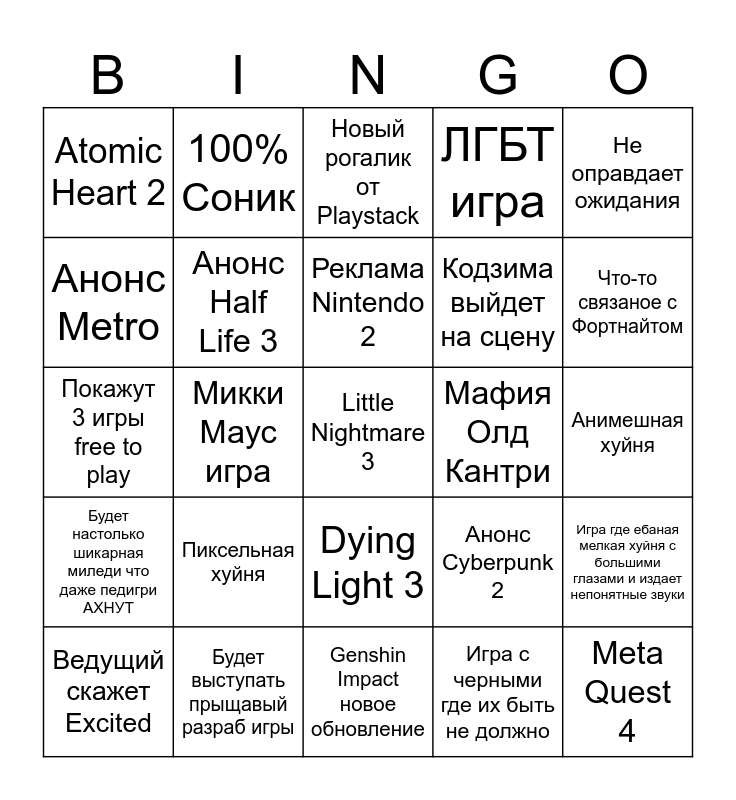 | B | I | N | G | O |
|---|---|---|---|---|
| Atomic Heart 2 | 100% Соник | Новый рогалик от Playstack | ЛГБТ игра | Не оправдает ожидания |
| Анонс Metro | Анонс Half Life 3 | Реклама Nintendo 2 | Кодзима выйдет на сцену | Что-то связаное с Фортнайтом |
| Покажут 3 игры free to play | Микки Маус игра | Little Nightmare 3 | Мафия Олд Кантри | Анимешная хуйня |
| Будет настолько шикарная миледи что даже педигри АХНУТ | Пиксельная хуйня | Dying Light 3 | Анонс Cyberpunk 2 | Игра где ебаная мелкая хуйня с большими глазами и издает непонятные звуки |
| Ведущий скажет Excited | Будет выступать прыщавый разраб игры | Genshin Impact новое обновление | Игра с черными где их быть не должно | Meta Quest 4 |